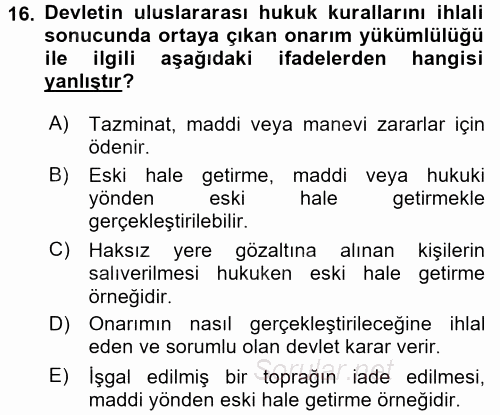 16. Devletin uluslararası hukuk kurallarını ihlali sonucunda ortaya çıkan onarım yükümlülüğü ile ilgili aşağıdaki ifadelerden hangisi yanlıştır?

A) Tazminat, maddi veya manevi zararlar için ödenir.

B) Eski hale getirme, maddi veya hukuki yönden eski hale getirmekle gerçekleştirilebilir.

C) Haksız yere gözaltına alınan kişilerin salıverilmesi hukuken eski hale getirme örneğidir.

D) Onarımın nasıl gerçekleştirileceğine ihlal eden ve sorumlu olan devlet karar verir.

E) İşgal edilmiş bir toprağın iade edilmesi, maddi yönden eski hale getirme örneğidir.

Sorular.net